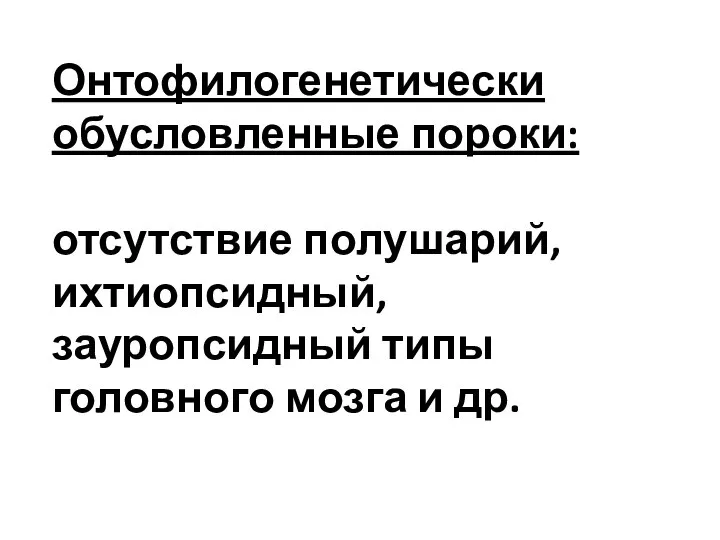 Онтофилогенетически обусловленные пороки:

отсутствие полушарий, ихтиопсидный, зауропсидный типы головного мозга и др.